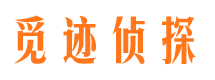 觅迹侦探